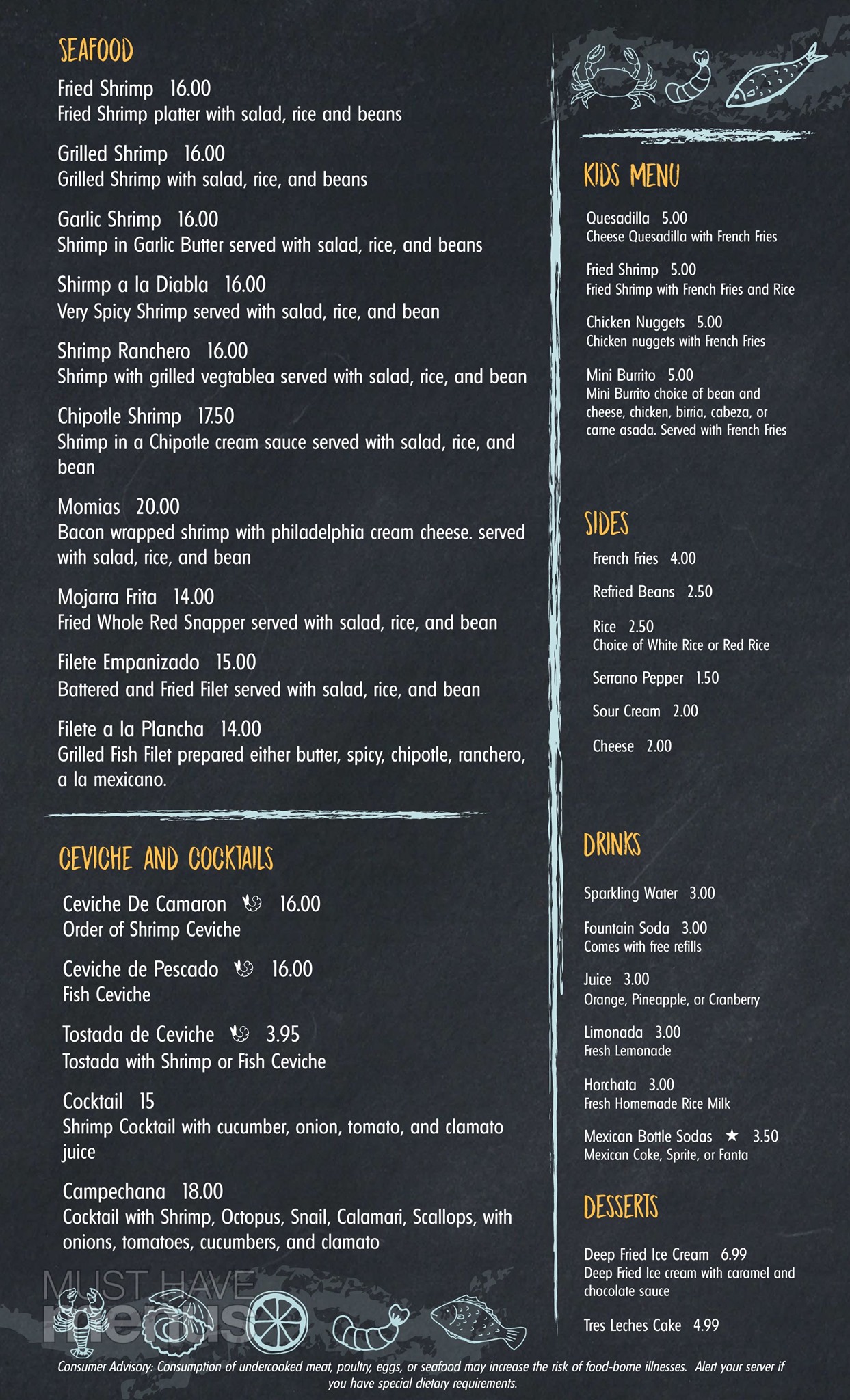 SEAFOOD

Fried Shrimp 16.00
Fried Shrimp platter with salad, rice and beans

Grilled Shrimp 16.00
Grilled Shrimp with salad, rice, and beans

Garlic Shrimp 16.00
Shrimp in Garlic Butter served with salad, rice, and beans

Shirmp a la Diabla 16.00
Very Spicy Shrimp served with salad, rice, and bean

Shrimp Ranchero 16.00
Shrimp with grilled vegtablea served with salad, rice, and bean

Chipotle Shrimp 17.50
Shrimp in a Chipotle cream sauce served with salad, rice, and bean

Momias 20.00
Bacon wrapped shrimp with philadelphia cream cheese. served with salad, rice, and bean

Mojarra Frita 14.00
Fried Whole Red Snapper served with salad, rice, and bean

Filete Empanizado 15.00
Battered and Fried Filet served with salad, rice, and bean

Filete a la Plancha 14.00
Grilled Fish Filet prepared either butter, spicy, chipotle, ranchero, a la mexicano.

CEVICHE AND COCKTAILS

Ceviche De Camaron 16.00
Order of Shrimp Ceviche

Ceviche de Pescado 16.00
Fish Ceviche

Tostada de Ceviche 3.95
Tostada with Shrimp or Fish Ceviche

Cocktail 15
Shrimp Cocktail with cucumber, onion, tomato, and clamato juice

Campechana 18.00
Cocktail with Shrimp, Octopus, Snail, Calamari, Scallops, with onions, tomatoes, cucumbers, and clamato

KIDS MENU

Quesadilla 5.00
Cheese Quesadilla with French Fries

Fried Shrimp 5.00
Fried Shrimp with French Fries and Rice

Chicken Nuggets 5.00
Chicken nuggets with French Fries

Mini Burrito 5.00
Mini Burrito choice of bean and cheese, chicken, birria, cabeza, or carne asada. Served with French Fries

SIDES

French Fries 4.00

Refried Beans 2.50

Rice 2.50
Choice of White Rice or Red Rice

Serrano Pepper 1.50

Sour Cream 2.00

Cheese 2.00

DRINKS

Sparkling Water 3.00

Fountain Soda 3.00
Comes with free refills

Juice 3.00
Orange, Pineapple, or Cranberry

Limonada 3.00
Fresh Lemonade

Horchata 3.00
Fresh Homemade Rice Milk

Mexican Bottle Sodas ★ 3.50
Mexican Coke, Sprite, or Fanta

DESSERTS

Deep Fried Ice Cream 6.99
Deep Fried Ice cream with caramel and chocolate sauce

Tres Leches Cake 4.99

MUST HAVE menus

Consumer Advisory: Consumption of undercooked meat, poultry, eggs, or seafood may increase the risk of food-borne illnesses. Alert your server if you have special dietary requirements.